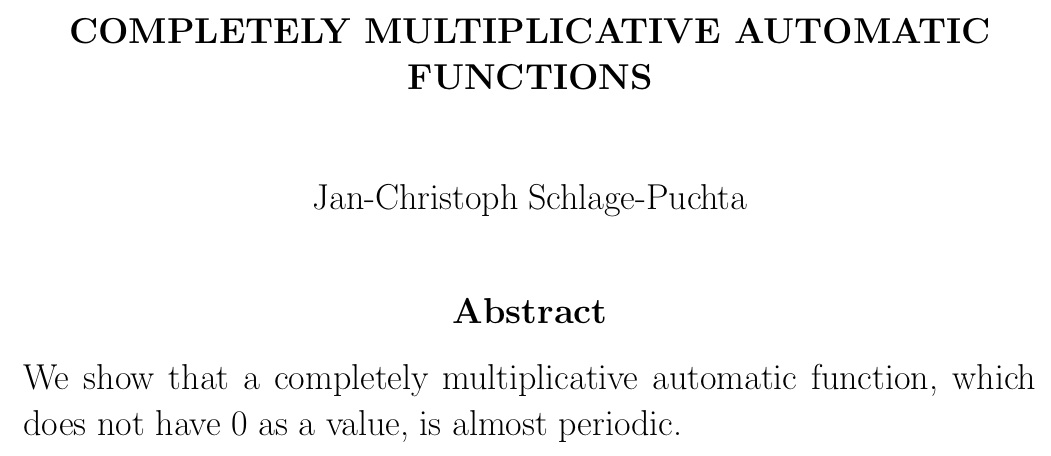 COMPLETELY MULTIPLICATIVE AUTOMATIC FUNCTIONS

Jan-Christoph Schlage-Puchta

Abstract

We show that a completely multiplicative automatic function, which does not have 0 as a value, is almost periodic.